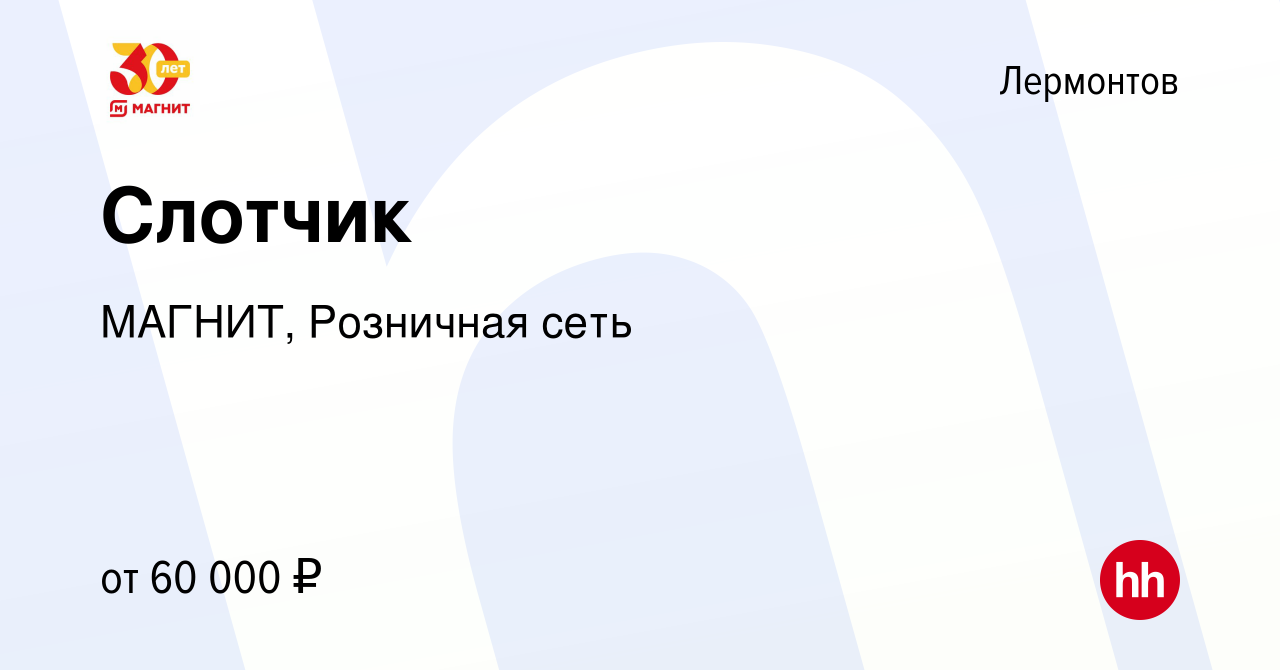 30 лет
МАГНИТ

Лермонтов

Слотчик

МАГНИТ, Розничная сеть

от 60 000 ₽

hh